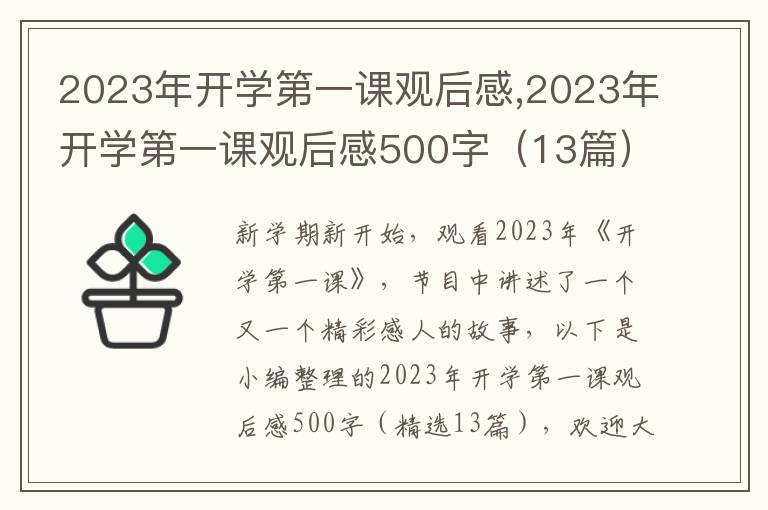 2023年开学第一课观后感,2023年开学第一课观后感500字（13篇）

新学期新开始，观看2023年《开学第一课》，节目中讲述了一个又一个精彩感人的故事，以下是小编整理的2023年开学第一课观后感500字（精选13篇），欢迎大